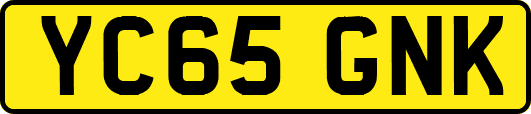 YC65 GNK